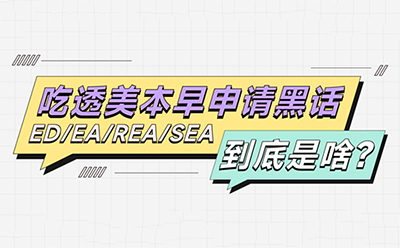 吃透美本早申请黑话
ED/EA/REA/SEA
到底是啥?